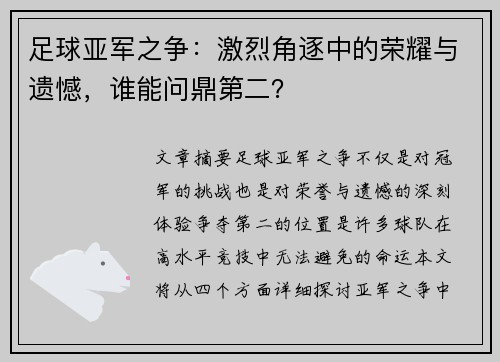 足球亚军之争：激烈角逐中的荣耀与遗憾，谁能问鼎第二？

文章摘要足球亚军之争不仅是对冠军的挑战也是对荣誉与遗憾的深刻体验争夺第二的位置是许多球队在高水平竞技中无法避免的命运本文将从四个方面详细探讨亚军之争中